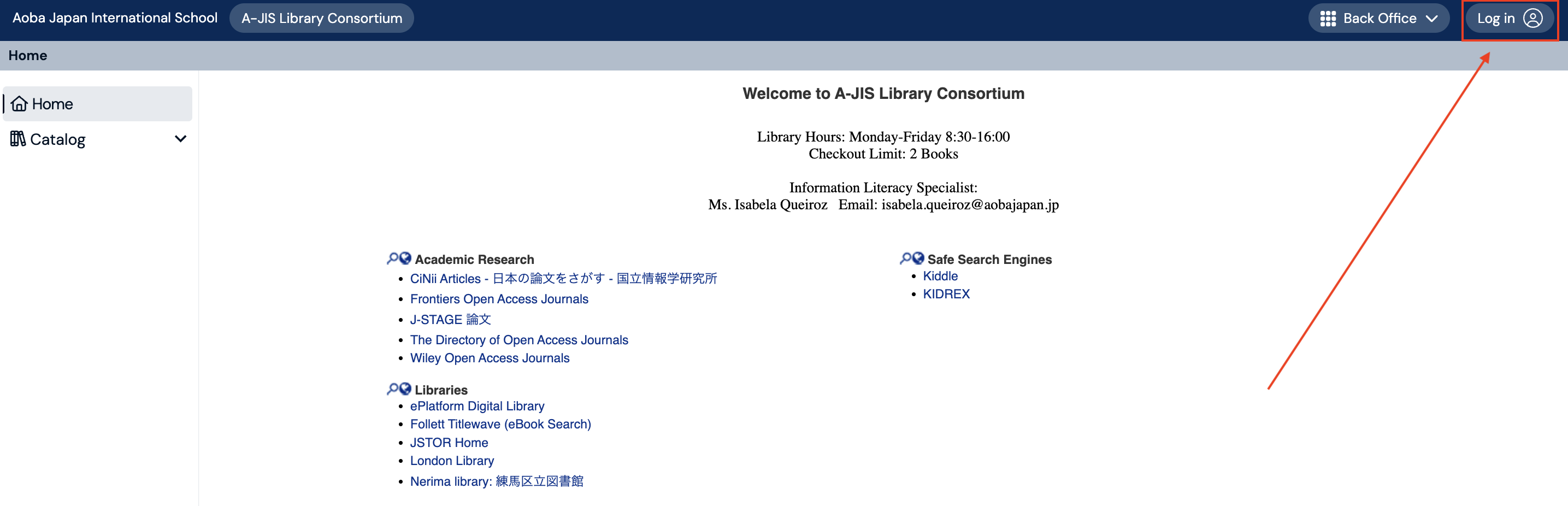 Aoba Japan International School A-JIS Library Consortium

Back Office

Log in

Home

Home

Catalog

Welcome to A-JIS Library Consortium

Library Hours: Monday-Friday 8:30-16:00
Checkout Limit: 2 Books

Information Literacy Specialist:
Ms. Isabela Queiroz Email: isabela.queiroz@aobajapan.jp

Academic Research
- CiNii Articles - 日本の論文をさがす - 国立情報学研究所
- Frontiers Open Access Journals
- J-STAGE 論文
- The Directory of Open Access Journals
- Wiley Open Access Journals

Libraries
- ePlatform Digital Library
- Follett Titlewave (eBook Search)
- JSTOR Home
- London Library
- Nerima library: 練馬区立図書館

Safe Search Engines
- Kiddle
- KIDREX